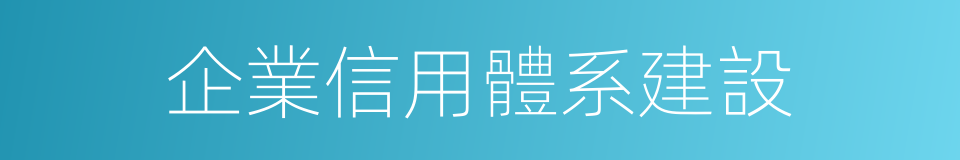 企業信用體系建設